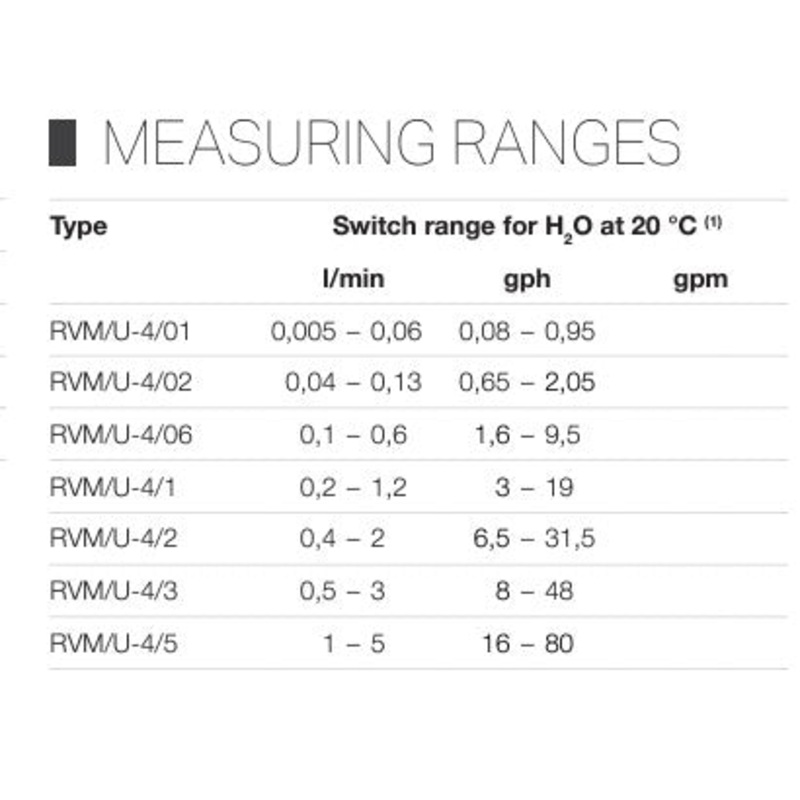 MEASURING RANGES

| Type | Switch range for $H_2O$ at 20 °C $^{(1)}$ | | |
|---|---|---|---|
| | l/min | gph | gpm |
| RVM/U-4/01 | 0,005 – 0,06 | 0,08 – 0,95 | |
| RVM/U-4/02 | 0,04 – 0,13 | 0,65 – 2,05 | |
| RVM/U-4/06 | 0,1 – 0,6 | 1,6 – 9,5 | |
| RVM/U-4/1 | 0,2 – 1,2 | 3 – 19 | |
| RVM/U-4/2 | 0,4 – 2 | 6,5 – 31,5 | |
| RVM/U-4/3 | 0,5 – 3 | 8 – 48 | |
| RVM/U-4/5 | 1 – 5 | 16 – 80 | |